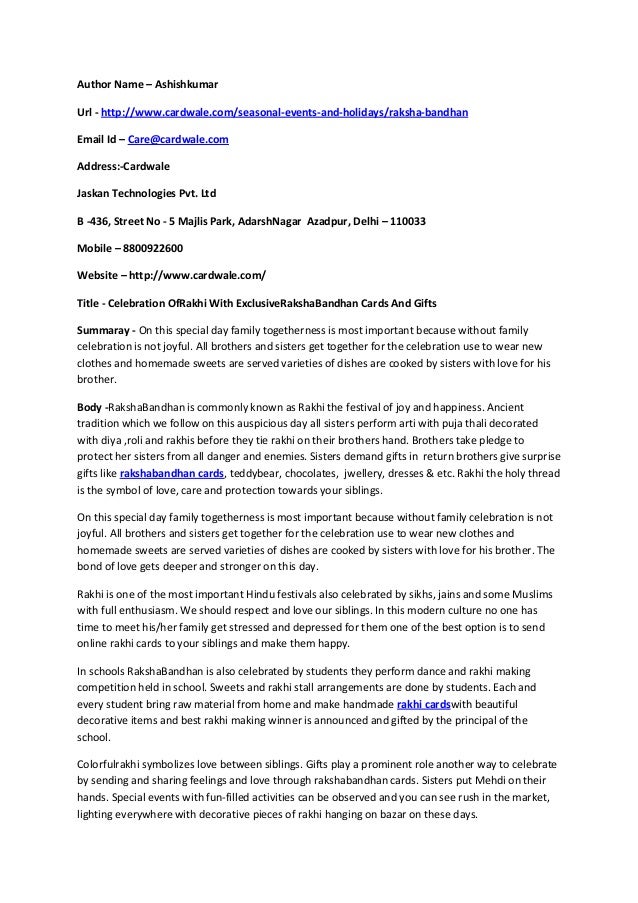 Author Name – Ashishkumar

Url - http://www.cardwale.com/seasonal-events-and-holidays/raksha-bandhan

Email Id – Care@cardwale.com

Address:-Cardwale

Jaskan Technologies Pvt. Ltd

B -436, Street No - 5 Majlis Park, AdarshNagar Azadpur, Delhi – 110033

Mobile – 8800922600

Website – http://www.cardwale.com/

Title - Celebration OfRakhi With ExclusiveRakshaBandhan Cards And Gifts

Summaray - On this special day family togetherness is most important because without family celebration is not joyful. All brothers and sisters get together for the celebration use to wear new clothes and homemade sweets are served varieties of dishes are cooked by sisters with love for his brother.

Body -RakshaBandhan is commonly known as Rakhi the festival of joy and happiness. Ancient tradition which we follow on this auspicious day all sisters perform arti with puja thali decorated with diya ,roli and rakhis before they tie rakhi on their brothers hand. Brothers take pledge to protect her sisters from all danger and enemies. Sisters demand gifts in return brothers give surprise gifts like rakshabandhan cards, teddybear, chocolates, jwellery, dresses & etc. Rakhi the holy thread is the symbol of love, care and protection towards your siblings.

On this special day family togetherness is most important because without family celebration is not joyful. All brothers and sisters get together for the celebration use to wear new clothes and homemade sweets are served varieties of dishes are cooked by sisters with love for his brother. The bond of love gets deeper and stronger on this day.

Rakhi is one of the most important Hindu festivals also celebrated by sikhs, jains and some Muslims with full enthusiasm. We should respect and love our siblings. In this modern culture no one has time to meet his/her family get stressed and depressed for them one of the best option is to send online rakhi cards to your siblings and make them happy.

In schools RakshaBandhan is also celebrated by students they perform dance and rakhi making competition held in school. Sweets and rakhi stall arrangements are done by students. Each and every student bring raw material from home and make handmade rakhi cardswith beautiful decorative items and best rakhi making winner is announced and gifted by the principal of the school.

Colorfulrakhi symbolizes love between siblings. Gifts play a prominent role another way to celebrate by sending and sharing feelings and love through rakshabandhan cards. Sisters put Mehdi on their hands. Special events with fun-filled activities can be observed and you can see rush in the market, lighting everywhere with decorative pieces of rakhi hanging on bazar on these days.